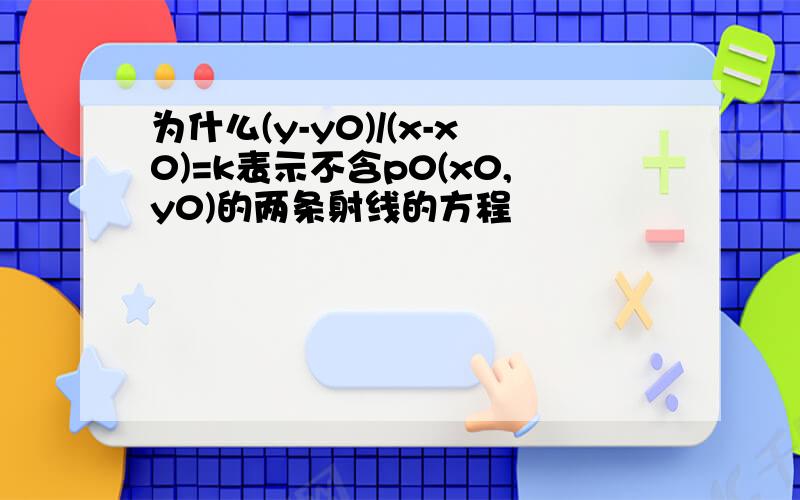 为什么(y-y0)/(x-x0)=k表示不含p0(x0,y0)的两条射线的方程